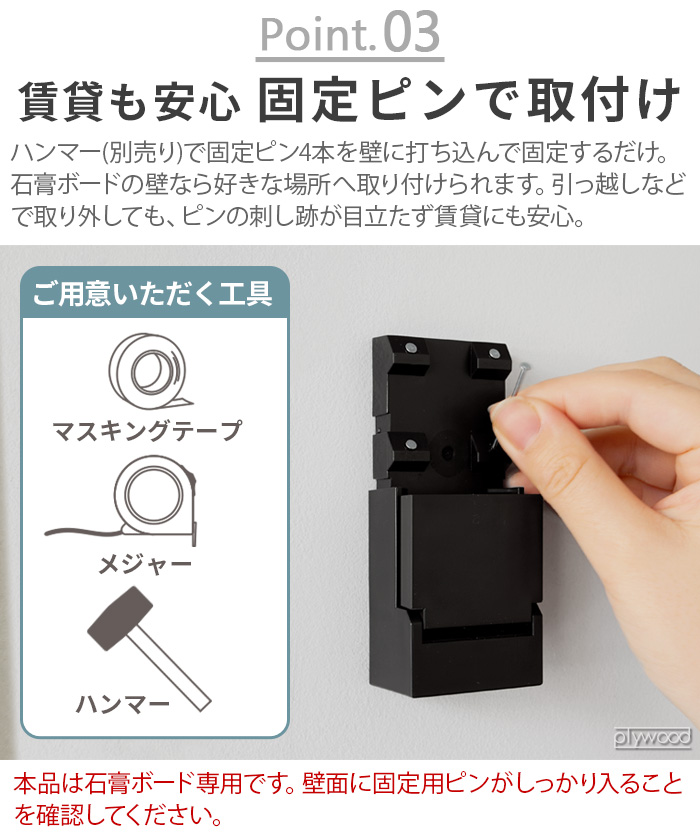 Point.03

賃貸も安心 固定ピンで取付け

ハンマー(別売り)で固定ピン4本を壁に打ち込んで固定するだけ。石膏ボードの壁なら好きな場所へ取り付けられます。引っ越しなどで取り外しても、ピンの刺し跡が目立たず賃貸にも安心。

ご用意いただく工具

マスキングテープ

メジャー

ハンマー

plywood

本品は石膏ボード専用です。壁面に固定用ピンがしっかり入ることを確認してください。